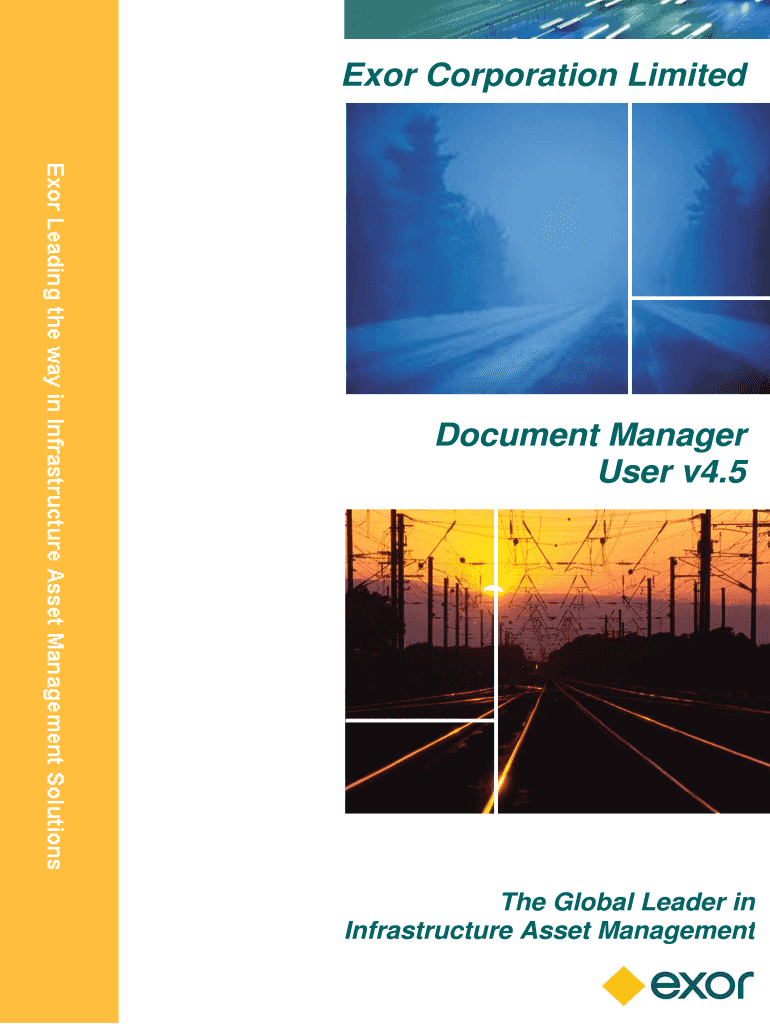 Exor Leading the way in Infrastructure Asset Management Solutions

Exor Corporation Limited

Document Manager
User v4.5

The Global Leader in
Infrastructure Asset Management

exor